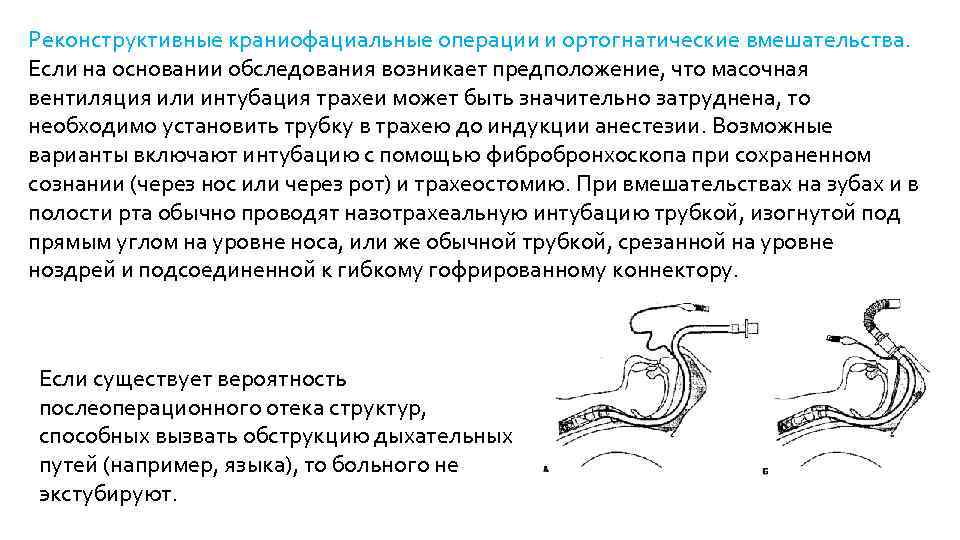 Реконструктивные краниофациальные операции и ортогнатические вмешательства. Если на основании обследования возникает предположение, что масочная вентиляция или интубация трахеи может быть значительно затруднена, то необходимо установить трубку в трахею до индукции анестезии. Возможные варианты включают интубацию с помощью фибробронхоскопа при сохраненном сознании (через нос или через рот) и трахеостомию. При вмешательствах на зубах и в полости рта обычно проводят назотрахеальную интубацию трубкой, изогнутой под прямым углом на уровне носа, или же обычной трубкой, срезанной на уровне ноздрей и подсоединенной к гибкому гофрированному коннектору.

Если существует вероятность послеоперационного отека структур, способных вызвать обструкцию дыхательных путей (например, языка), то больного не экстубируют.

А

Б